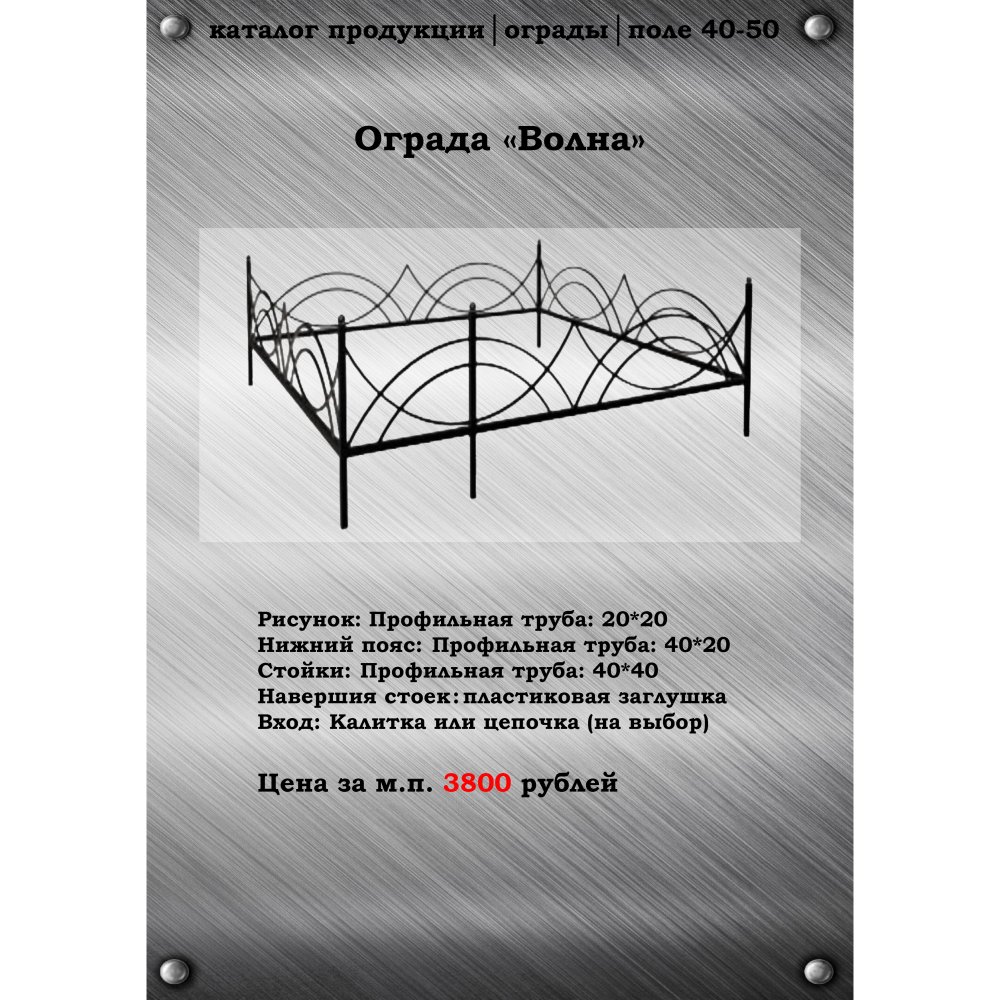 каталог продукции | ограды | поле 40-50

Ограда «Волна»

Рисунок: Профильная труба: 20*20
Нижний пояс: Профильная труба: 40*20
Стойки: Профильная труба: 40*40
Навершия стоек: пластиковая заглушка
Вход: Калитка или цепочка (на выбор)

Цена за м.п. 3800 рублей